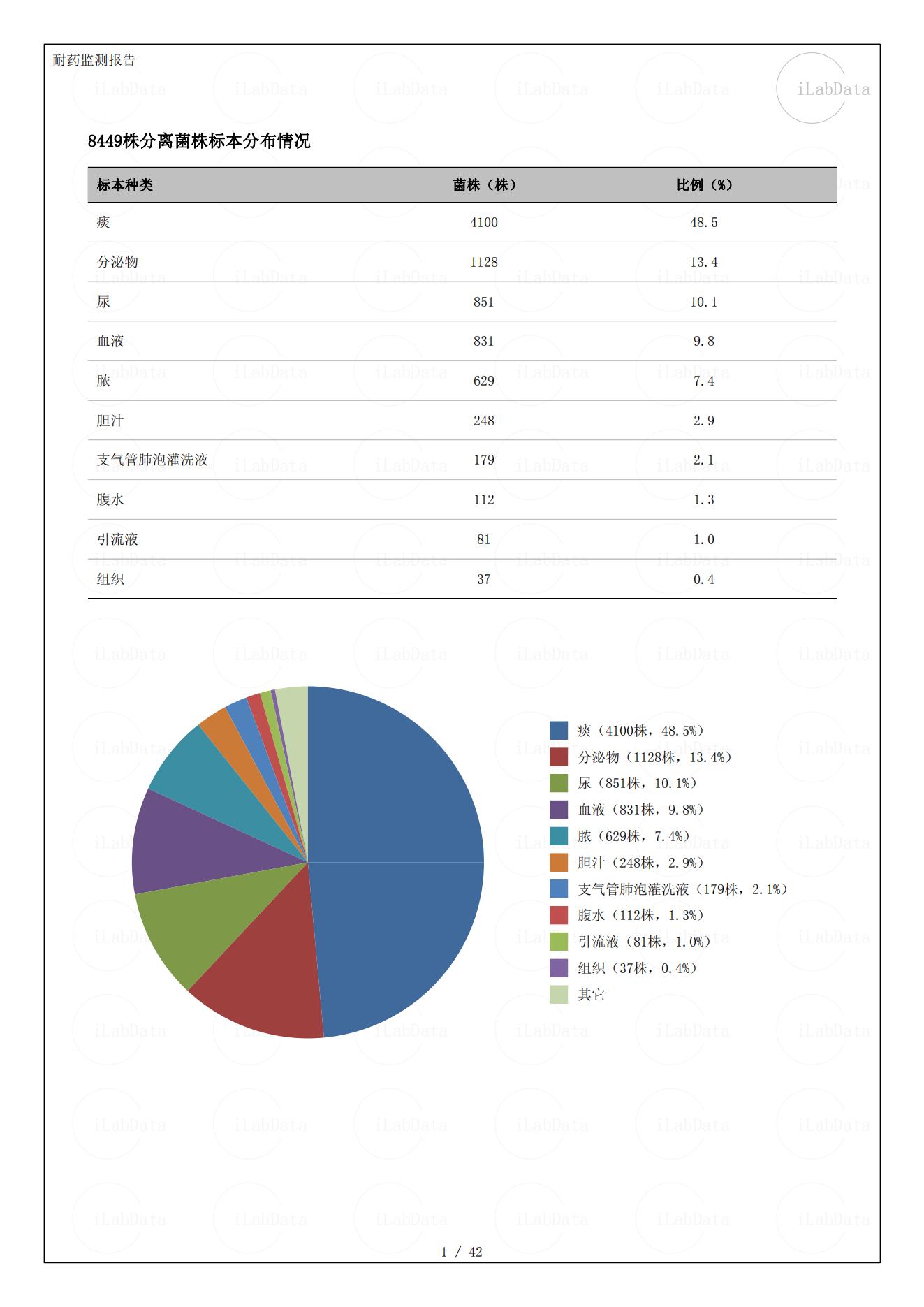 耐药监测报告

iLabData

8449株分离菌株标本分布情况

| 标本种类 | 菌株（株） | 比例（%） |
|---|---|---|
| 痰 | 4100 | 48.5 |
| 分泌物 | 1128 | 13.4 |
| 尿 | 851 | 10.1 |
| 血液 | 831 | 9.8 |
| 脓 | 629 | 7.4 |
| 胆汁 | 248 | 2.9 |
| 支气管肺泡灌洗液 | 179 | 2.1 |
| 腹水 | 112 | 1.3 |
| 引流液 | 81 | 1.0 |
| 组织 | 37 | 0.4 |

痰（4100株，48.5%）
分泌物（1128株，13.4%）
尿（851株，10.1%）
血液（831株，9.8%）
脓（629株，7.4%）
胆汁（248株，2.9%）
支气管肺泡灌洗液（179株，2.1%）
腹水（112株，1.3%）
引流液（81株，1.0%）
组织（37株，0.4%）
其它

1 / 42